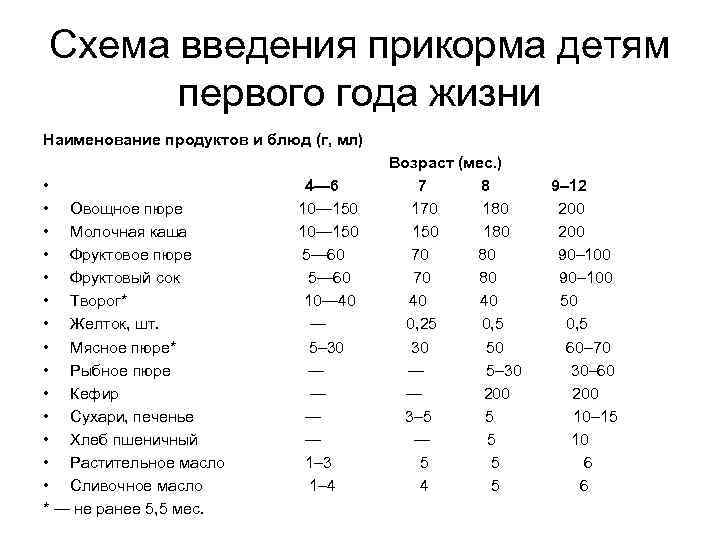 Схема введения прикорма детям первого года жизни

Наименование продуктов и блюд (г, мл)

Возраст (мес.)

| | 4—6 | 7 | 8 | 9–12 |
|---|---|---|---|---|
| Овощное пюре | 10—150 | 170 | 180 | 200 |
| Молочная каша | 10—150 | 150 | 180 | 200 |
| Фруктовое пюре | 5—60 | 70 | 80 | 90–100 |
| Фруктовый сок | 5—60 | 70 | 80 | 90–100 |
| Творог* | 10—40 | 40 | 40 | 50 |
| Желток, шт. | — | 0,25 | 0,5 | 0,5 |
| Мясное пюре* | 5–30 | 30 | 50 | 60–70 |
| Рыбное пюре | — | — | 5–30 | 30–60 |
| Кефир | — | — | 200 | 200 |
| Сухари, печенье | — | 3–5 | 5 | 10–15 |
| Хлеб пшеничный | — | — | 5 | 10 |
| Растительное масло | 1–3 | 5 | 5 | 6 |
| Сливочное масло | 1–4 | 4 | 5 | 6 |

* — не ранее 5,5 мес.